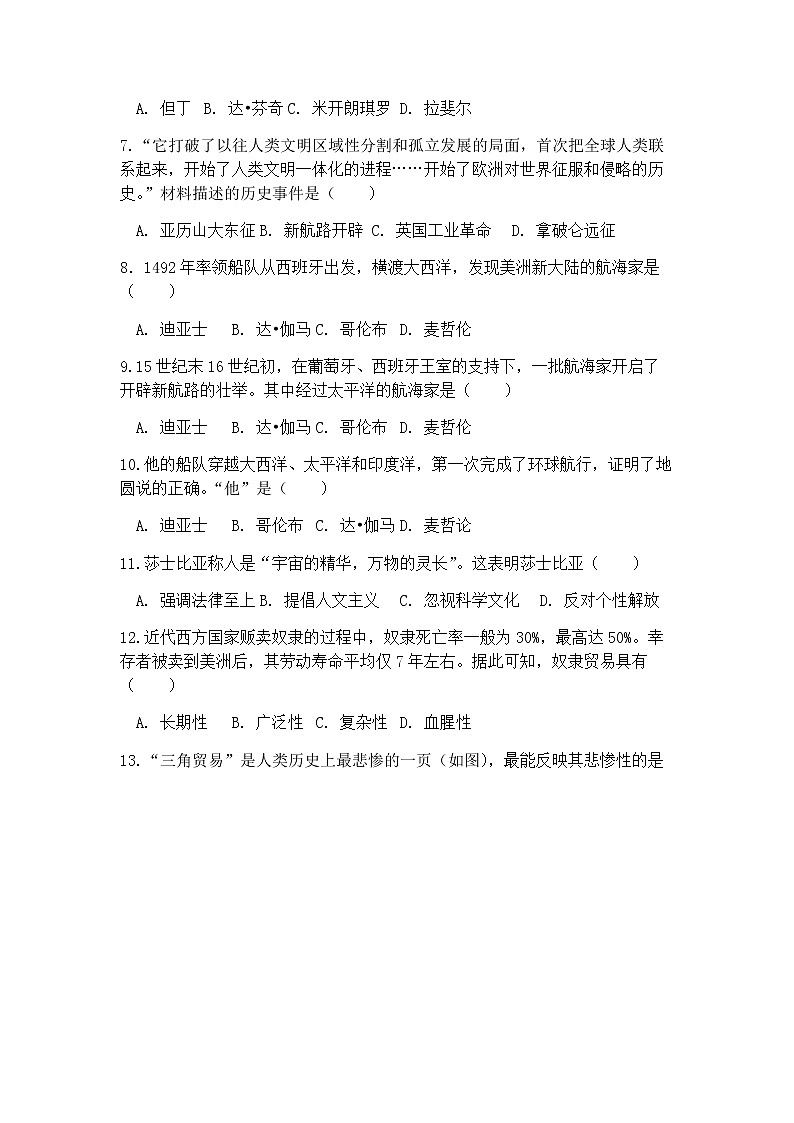 A. 但丁 B. 达•芬奇 C. 米开朗琪罗 D. 拉斐尔

7.“它打破了以往人类文明区域性分割和孤立发展的局面，首次把全球人类联系起来，开始了人类文明一体化的进程……开始了欧洲对世界征服和侵略的历史。”材料描述的历史事件是（　　）

A. 亚历山大东征 B. 新航路开辟 C. 英国工业革命 D. 拿破仑远征

8. 1492 年率领船队从西班牙出发，横渡大西洋，发现美洲新大陆的航海家是（　　）

A. 迪亚士 B. 达•伽马 C. 哥伦布 D. 麦哲伦

9.15 世纪末 16 世纪初，在葡萄牙、西班牙王室的支持下，一批航海家开启了开辟新航路的壮举。其中经过太平洋的航海家是（　　）

A. 迪亚士 B. 达•伽马 C. 哥伦布 D. 麦哲伦

10.他的船队穿越大西洋、太平洋和印度洋，第一次完成了环球航行，证明了地圆说的正确。“他”是（　　）

A. 迪亚士 B. 哥伦布 C. 达•伽马 D. 麦哲论

11.莎士比亚称人是“宇宙的精华，万物的灵长”。这表明莎士比亚（　　）

A. 强调法律至上 B. 提倡人文主义 C. 忽视科学文化 D. 反对个性解放

12.近代西方国家贩卖奴隶的过程中，奴隶死亡率一般为 30%，最高达 50%。幸存者被卖到美洲后，其劳动寿命平均仅 7 年左右。据此可知，奴隶贸易具有（　　）

A. 长期性 B. 广泛性 C. 复杂性 D. 血腥性

13.“三角贸易”是人类历史上最悲惨的一页（如图），最能反映其悲惨性的是